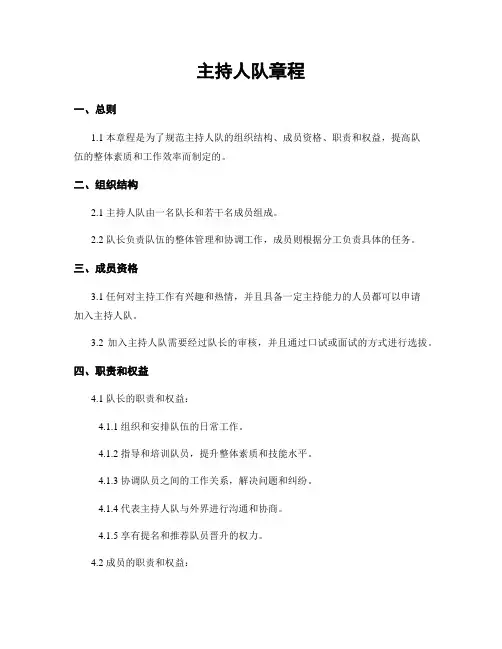 主持人队章程

一、总则

1.1 本章程是为了规范主持人队的组织结构、成员资格、职责和权益，提高队伍的整体素质和工作效率而制定的。

二、组织结构

2.1 主持人队由一名队长和若干名成员组成。

2.2 队长负责队伍的整体管理和协调工作，成员则根据分工负责具体的任务。

三、成员资格

3.1 任何对主持工作有兴趣和热情，并且具备一定主持能力的人员都可以申请加入主持人队。

3.2 加入主持人队需要经过队长的审核，并且通过口试或面试的方式进行选拔。

四、职责和权益

4.1 队长的职责和权益：

4.1.1 组织和安排队伍的日常工作。

4.1.2 指导和培训队员，提升整体素质和技能水平。

4.1.3 协调队员之间的工作关系，解决问题和纠纷。

4.1.4 代表主持人队与外界进行沟通和协商。

4.1.5 享有提名和推荐队员晋升的权力。

4.2 成员的职责和权益：